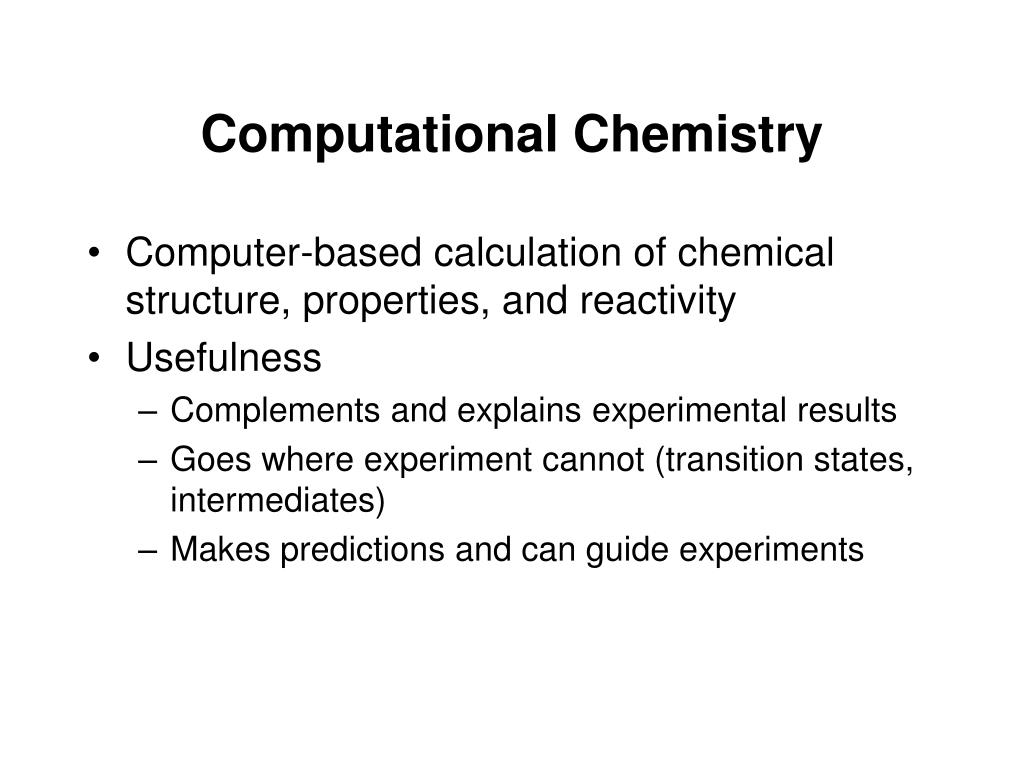 Computational Chemistry

• Computer-based calculation of chemical structure, properties, and reactivity
• Usefulness
– Complements and explains experimental results
– Goes where experiment cannot (transition states, intermediates)
– Makes predictions and can guide experiments